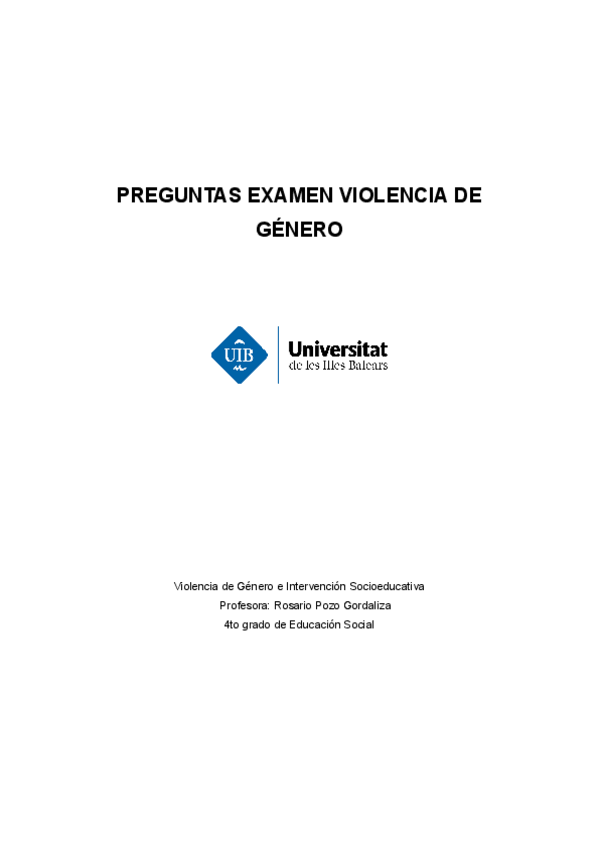 PREGUNTAS EXAMEN VIOLENCIA DE GÉNERO

UIB

Universitat
de les Illes Balears

Violencia de Género e Intervención Socioeducativa
Profesora: Rosario Pozo Gordaliza
4to grado de Educación Social